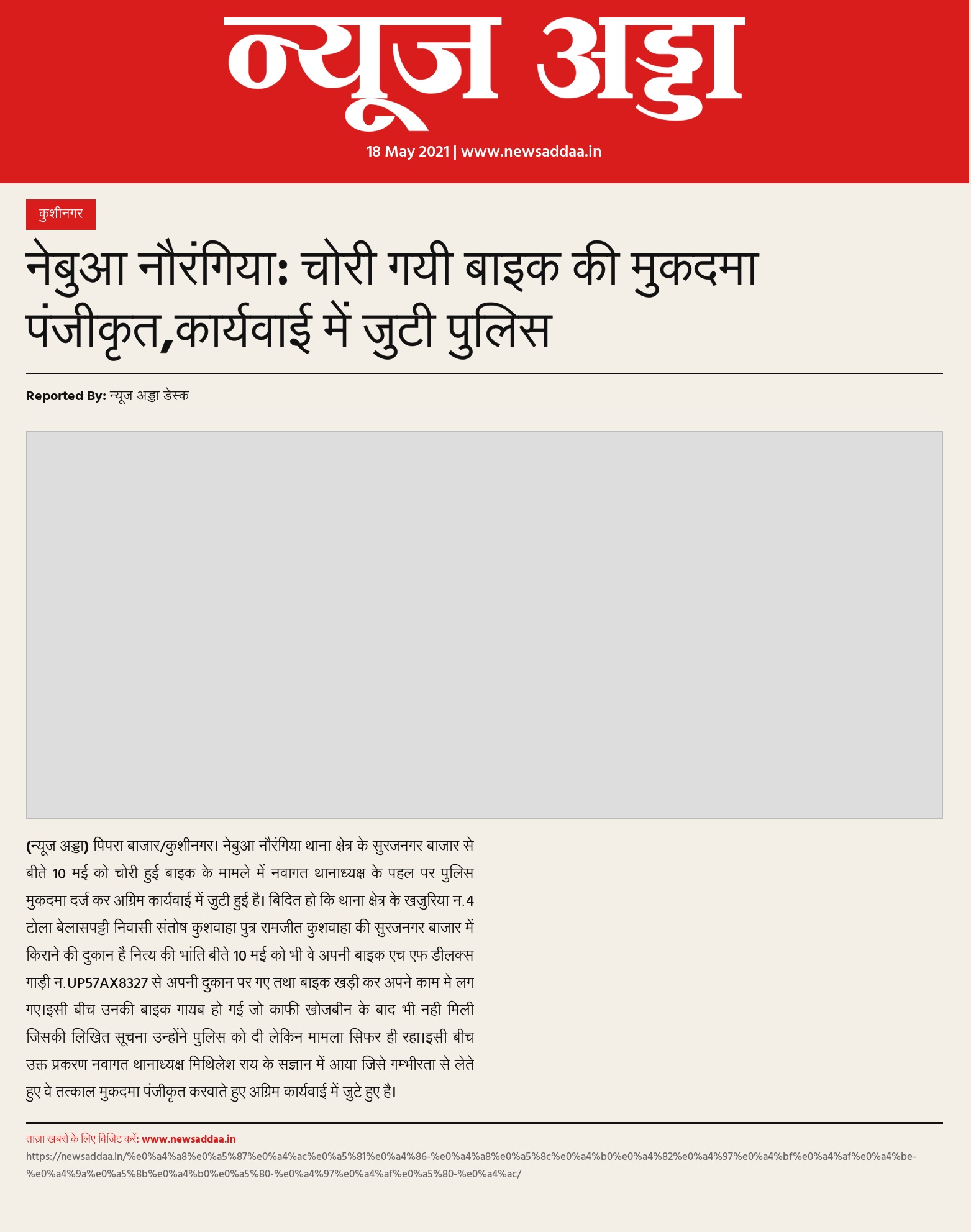 न्यूज अड्डा

18 May 2021 | www.newsaddaa.in

कुशीनगर

नेबुआ नौरंगिया: चोरी गयी बाइक की मुकदमा पंजीकृत,कार्यवाई में जुटी पुलिस

Reported By: न्यूज अड्डा डेस्क

(न्यूज अड्डा) पिपरा बाजार/कुशीनगर। नेबुआ नौरंगिया थाना क्षेत्र के सुरजनगर बाजार से बीते 10 मई को चोरी हुई बाइक के मामले में नवागत थानाध्यक्ष के पहल पर पुलिस मुकदमा दर्ज कर अग्रिम कार्यवाई में जुटी हुई है। बिदित हो कि थाना क्षेत्र के खजुरिया न.4 टोला बेलासपट्टी निवासी संतोष कुशवाहा पुत्र रामजीत कुशवाहा की सुरजनगर बाजार में किराने की दुकान है नित्य की भांति बीते 10 मई को भी वे अपनी बाइक एच एफ डीलक्स गाड़ी न.UP57AX8327 से अपनी दुकान पर गए तथा बाइक खड़ी कर अपने काम मे लग गए।इसी बीच उनकी बाइक गायब हो गई जो काफी खोजबीन के बाद भी नही मिली जिसकी लिखित सूचना उन्होंने पुलिस को दी लेकिन मामला सिफर ही रहा।इसी बीच उक्त प्रकरण नवागत थानाध्यक्ष मिथिलेश राय के सज्ञान में आया जिसे गम्भीरता से लेते हुए वे तत्काल मुकदमा पंजीकृत करवाते हुए अग्रिम कार्यवाई में जुटे हुए है।

ताज़ा खबरों के लिए विजिट करें: www.newsaddaa.in
https://newsaddaa.in/%e0%a4%a8%e0%a5%87%e0%a4%ac%e0%a5%81%e0%a4%86-%e0%a4%a8%e0%a5%8c%e0%a4%b0%e0%a4%82%e0%a4%97%e0%a4%bf%e0%a4%af%e0%a4%be-%e0%a4%9a%e0%a5%8b%e0%a4%b0%e0%a5%80-%e0%a4%97%e0%a4%af%e0%a5%80-%e0%a4%ac/